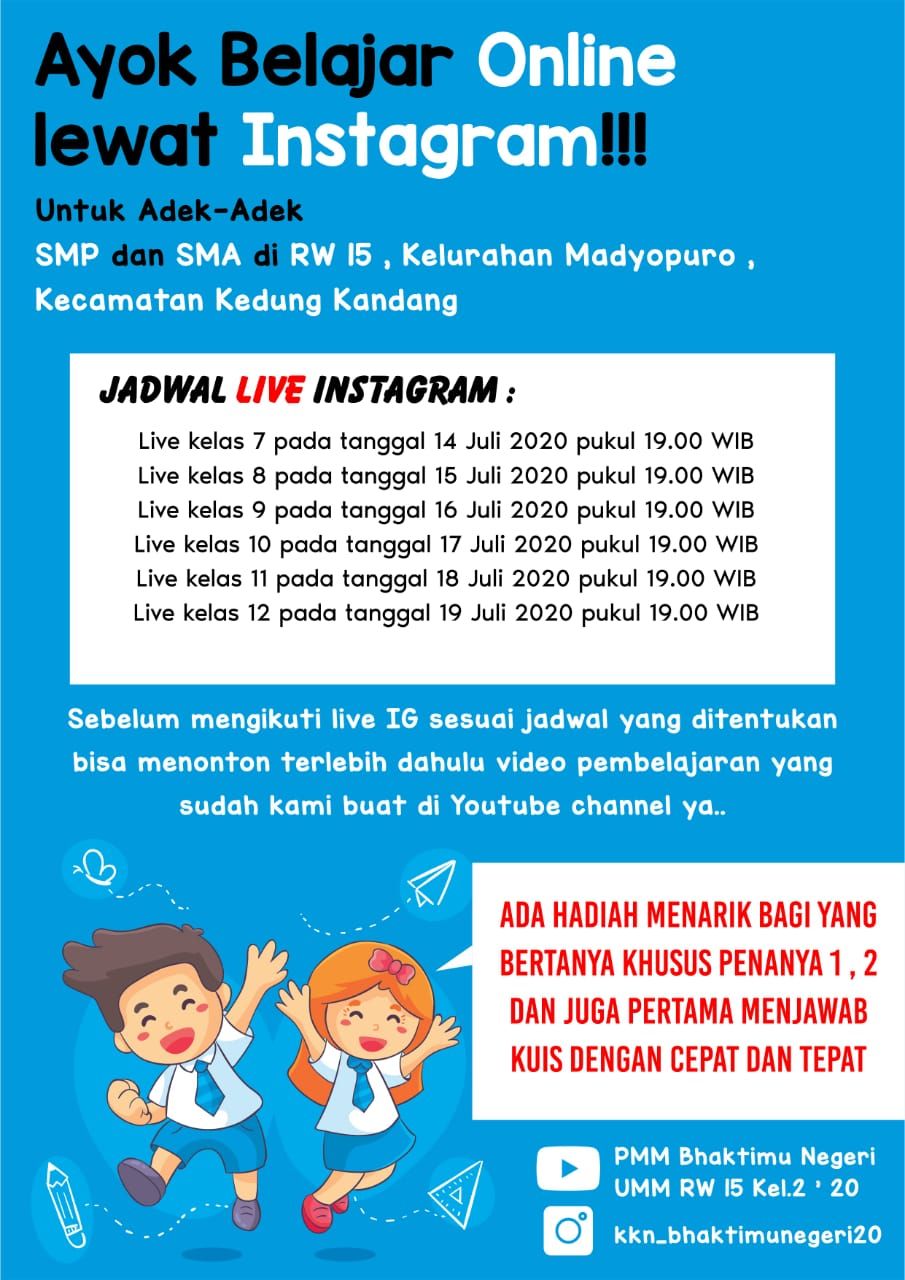 Ayok Belajar Online lewat Instagram!!!

Untuk Adek-Adek
SMP dan SMA di RW 15 , Kelurahan Madyopuro , Kecamatan Kedung Kandang

JADWAL LIVE INSTAGRAM :

Live kelas 7 pada tanggal 14 Juli 2020 pukul 19.00 WIB
Live kelas 8 pada tanggal 15 Juli 2020 pukul 19.00 WIB
Live kelas 9 pada tanggal 16 Juli 2020 pukul 19.00 WIB
Live kelas 10 pada tanggal 17 Juli 2020 pukul 19.00 WIB
Live kelas 11 pada tanggal 18 Juli 2020 pukul 19.00 WIB
Live kelas 12 pada tanggal 19 Juli 2020 pukul 19.00 WIB

Sebelum mengikuti live IG sesuai jadwal yang ditentukan bisa menonton terlebih dahulu video pembelajaran yang sudah kami buat di Youtube channel ya..

ADA HADIAH MENARIK BAGI YANG BERTANYA KHUSUS PENANYA 1 , 2 DAN JUGA PERTAMA MENJAWAB KUIS DENGAN CEPAT DAN TEPAT

PMM Bhaktimu Negeri
UMM RW 15 Kel.2 ' 20

kkn_bhaktimunegeri20